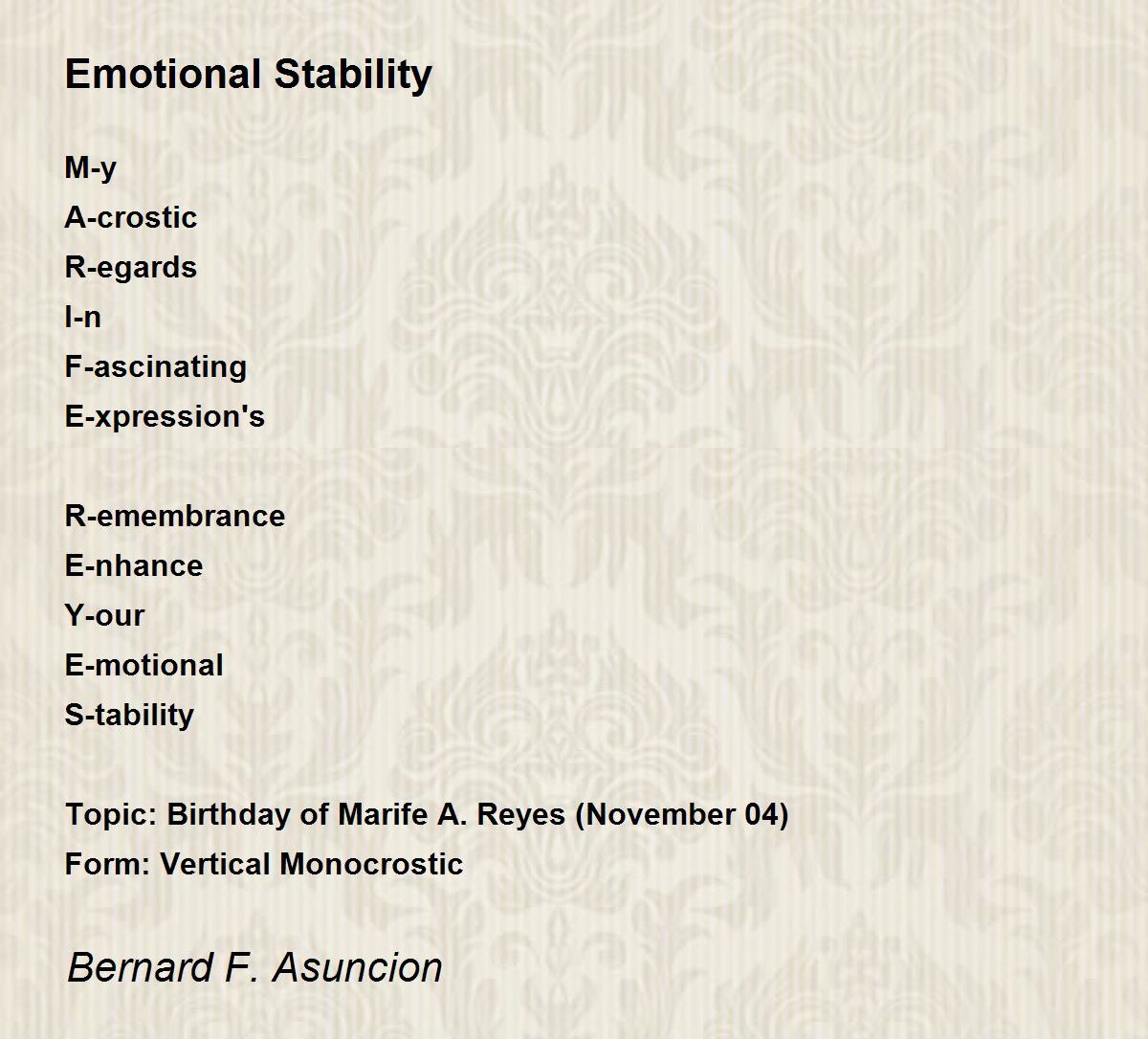 Emotional Stability

M-y
A-crostic
R-egards
I-n
F-ascinating
E-xpression's

R-emembrance
E-nhance
Y-our
E-motional
S-tability

Topic: Birthday of Marife A. Reyes (November 04)
Form: Vertical Monocrostic

Bernard F. Asuncion